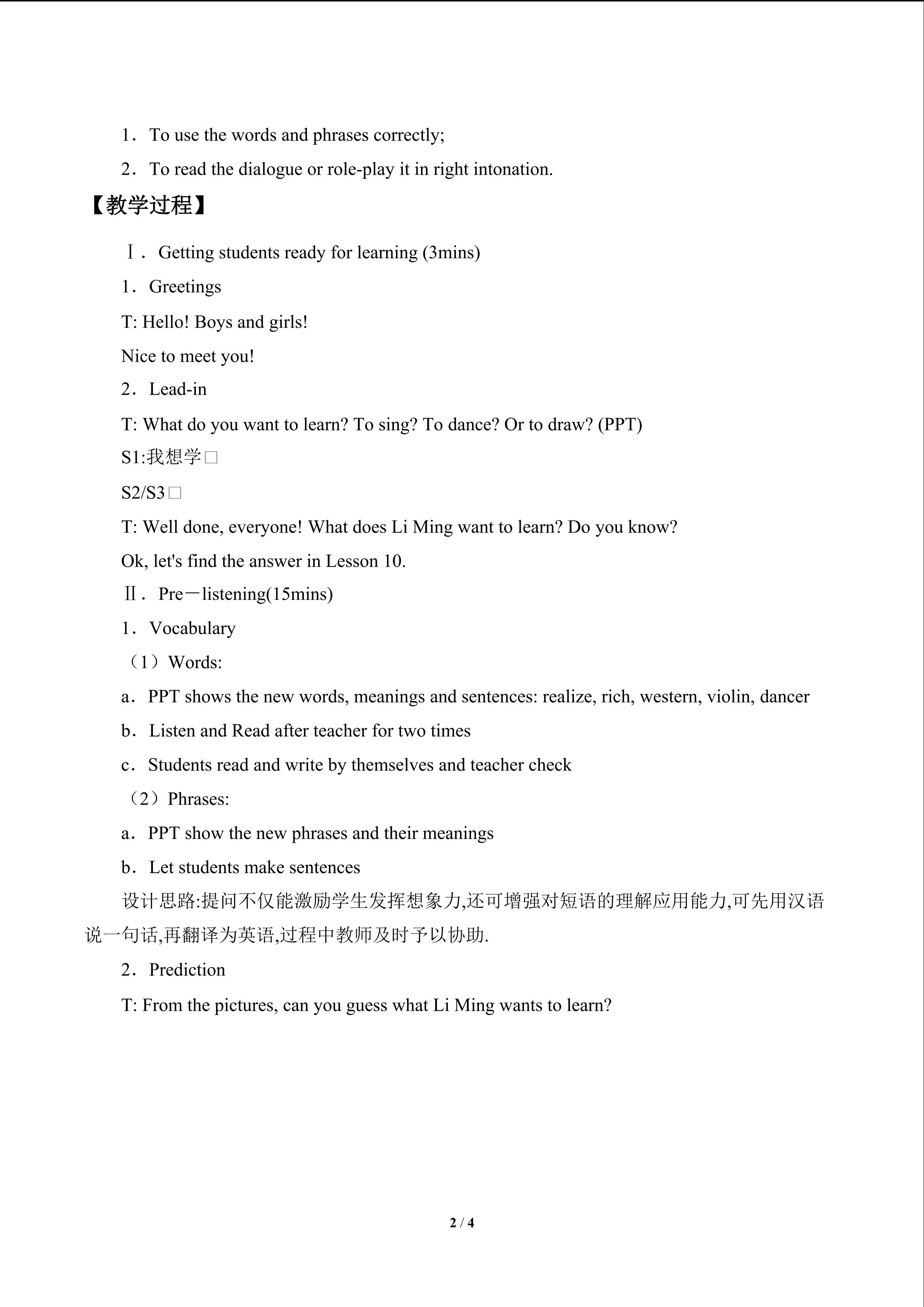 1．To use the words and phrases correctly;

2．To read the dialogue or role-play it in right intonation.

【教学过程】

Ⅰ．Getting students ready for learning (3mins)

1．Greetings

T: Hello! Boys and girls!

Nice to meet you!

2．Lead-in

T: What do you want to learn? To sing? To dance? Or to draw? (PPT)

S1:我想学□

S2/S3□

T: Well done, everyone! What does Li Ming want to learn? Do you know?

Ok, let's find the answer in Lesson 10.

Ⅱ．Pre－listening(15mins)

1．Vocabulary

（1）Words:

a．PPT shows the new words, meanings and sentences: realize, rich, western, violin, dancer

b．Listen and Read after teacher for two times

c．Students read and write by themselves and teacher check

（2）Phrases:

a．PPT show the new phrases and their meanings

b．Let students make sentences

设计思路:提问不仅能激励学生发挥想象力,还可增强对短语的理解应用能力,可先用汉语说一句话,再翻译为英语,过程中教师及时予以协助.

2．Prediction

T: From the pictures, can you guess what Li Ming wants to learn?

2 / 4